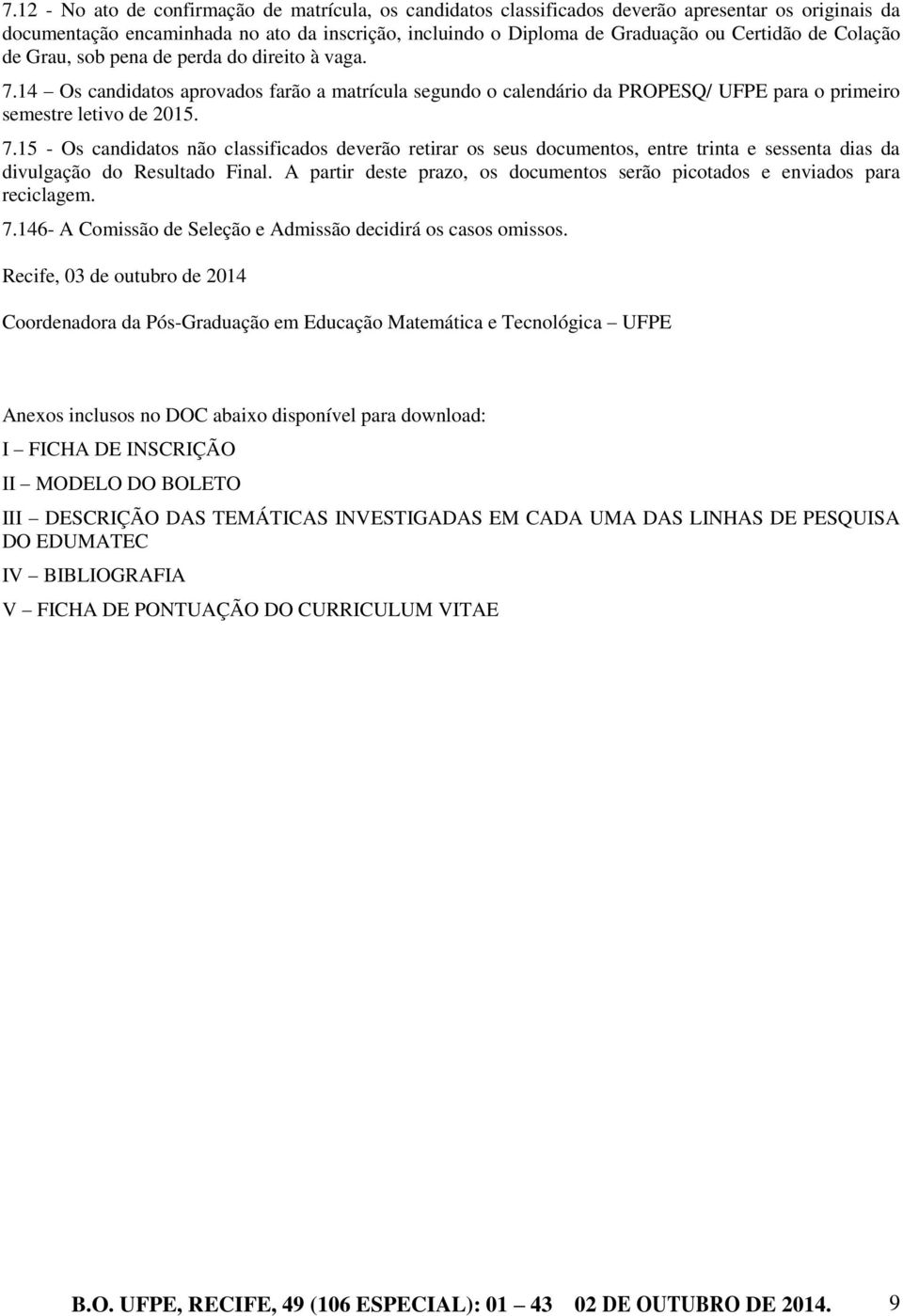 7.12 - No ato de confirmação de matrícula, os candidatos classificados deverão apresentar os originais da documentação encaminhada no ato da inscrição, incluindo o Diploma de Graduação ou Certidão de Colação de Grau, sob pena de perda do direito à vaga.

7.14 – Os candidatos aprovados farão a matrícula segundo o calendário da PROPESQ/ UFPE para o primeiro semestre letivo de 2015.

7.15 - Os candidatos não classificados deverão retirar os seus documentos, entre trinta e sessenta dias da divulgação do Resultado Final. A partir deste prazo, os documentos serão picotados e enviados para reciclagem.

7.146- A Comissão de Seleção e Admissão decidirá os casos omissos.

Recife, 03 de outubro de 2014

Coordenadora da Pós-Graduação em Educação Matemática e Tecnológica – UFPE

Anexos inclusos no DOC abaixo disponível para download:

I – FICHA DE INSCRIÇÃO

II – MODELO DO BOLETO

III – DESCRIÇÃO DAS TEMÁTICAS INVESTIGADAS EM CADA UMA DAS LINHAS DE PESQUISA DO EDUMATEC

IV – BIBLIOGRAFIA

V – FICHA DE PONTUAÇÃO DO CURRICULUM VITAE

B.O. UFPE, RECIFE, 49 (106 ESPECIAL): 01 – 43 02 DE OUTUBRO DE 2014. 9